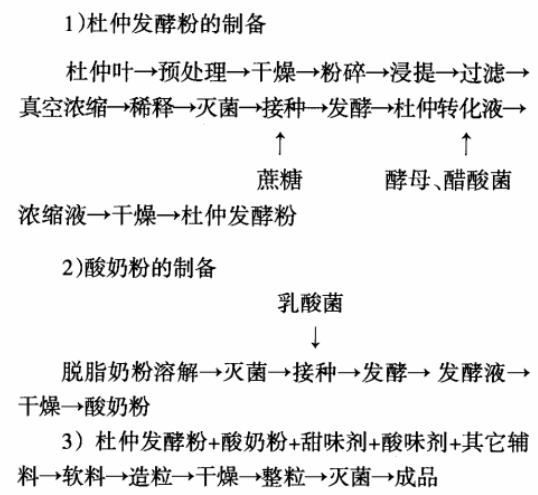 1)杜仲发酵粉的制备

杜仲叶→预处理→干燥→粉碎→浸提→过滤→真空浓缩→稀释→灭菌→接种→发酵→杜仲转化液→

↑ 蔗糖　　↑ 酵母、醋酸菌

浓缩液→干燥→杜仲发酵粉

2)酸奶粉的制备

乳酸菌
↓

脱脂奶粉溶解→灭菌→接种→发酵→ 发酵液→干燥→酸奶粉

3) 杜仲发酵粉+酸奶粉+甜味剂+酸味剂+其它辅料→软料→造粒→干燥→整粒→灭菌→成品